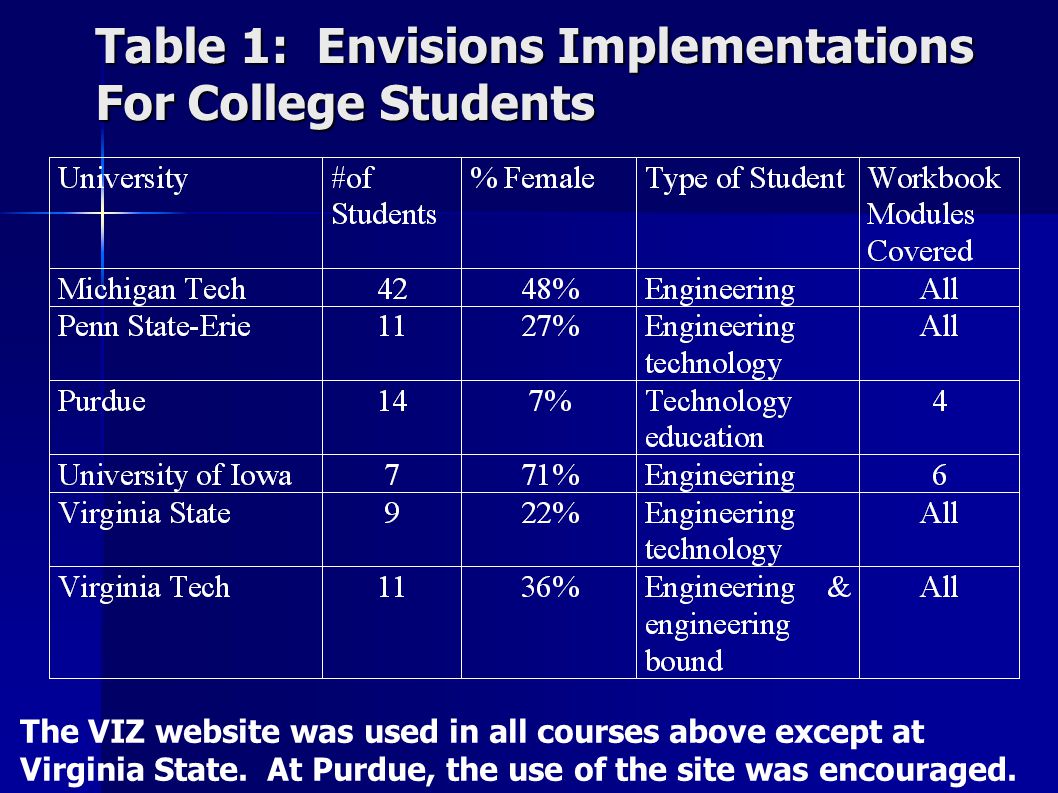 Table 1: Envisions Implementations For College Students

| University | #of Students | % Female | Type of Student | Workbook Modules Covered |
|---|---|---|---|---|
| Michigan Tech | 42 | 48% | Engineering | All |
| Penn State-Erie | 11 | 27% | Engineering technology | All |
| Purdue | 14 | 7% | Technology education | 4 |
| University of Iowa | 7 | 71% | Engineering | 6 |
| Virginia State | 9 | 22% | Engineering technology | All |
| Virginia Tech | 11 | 36% | Engineering & engineering bound | All |

The VIZ website was used in all courses above except at Virginia State. At Purdue, the use of the site was encouraged.